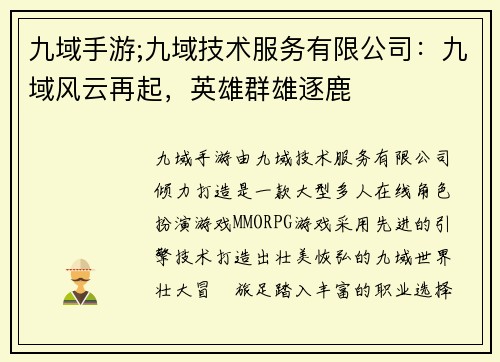 九域手游;九域技术服务有限公司：九域风云再起，英雄群雄逐鹿

九域手游由九域技术服务有限公司倾力打造是一款大型多人在线角色扮演游戏MMORPG游戏采用先进的引擎技术打造出壮美恢弘的九域世界壮大冒 旅足踏入丰富的职业选择